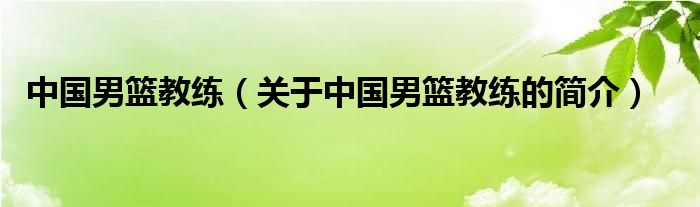 中国男篮教练（关于中国男篮教练的简介）